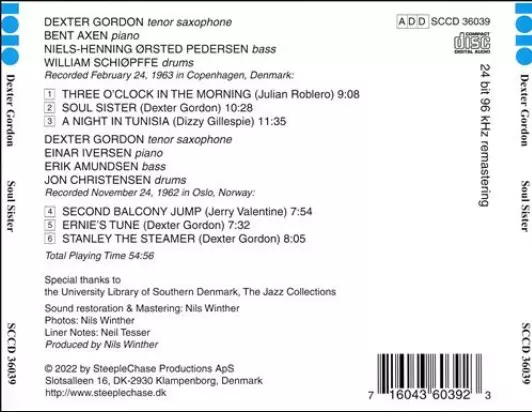 Dexter Gordon

Soul Sister

SCCD 36039

DEXTER GORDON tenor saxophone
BENT AXEN piano
NIELS-HENNING ØRSTED PEDERSEN bass
WILLIAM SCHIØPFFE drums
Recorded February 24, 1963 in Copenhagen, Denmark:

1 THREE O'CLOCK IN THE MORNING (Julian Roblero) 9:08
2 SOUL SISTER (Dexter Gordon) 10:28
3 A NIGHT IN TUNISIA (Dizzy Gillespie) 11:35

DEXTER GORDON tenor saxophone
EINAR IVERSEN piano
ERIK AMUNDSEN bass
JON CHRISTENSEN drums
Recorded November 24, 1962 in Oslo, Norway:

4 SECOND BALCONY JUMP (Jerry Valentine) 7:54
5 ERNIE'S TUNE (Dexter Gordon) 7:32
6 STANLEY THE STEAMER (Dexter Gordon) 8:05

Total Playing Time 54:56

Special thanks to
the University Library of Southern Denmark, The Jazz Collections

Sound restoration & Mastering: Nils Winther
Photos: Nils Winther
Liner Notes: Neil Tesser
Produced by Nils Winther

© 2022 by SteepleChase Productions ApS
Slotsalleen 16, DK-2930 Klampenborg, Denmark
http://www.steeplechase.dk

A D D SCCD 36039

COMPACT
disc
DIGITAL AUDIO

24 bit 96 kHz remastering

7 16043 60392 3

Dexter Gordon

Soul Sister

SCCD 36039